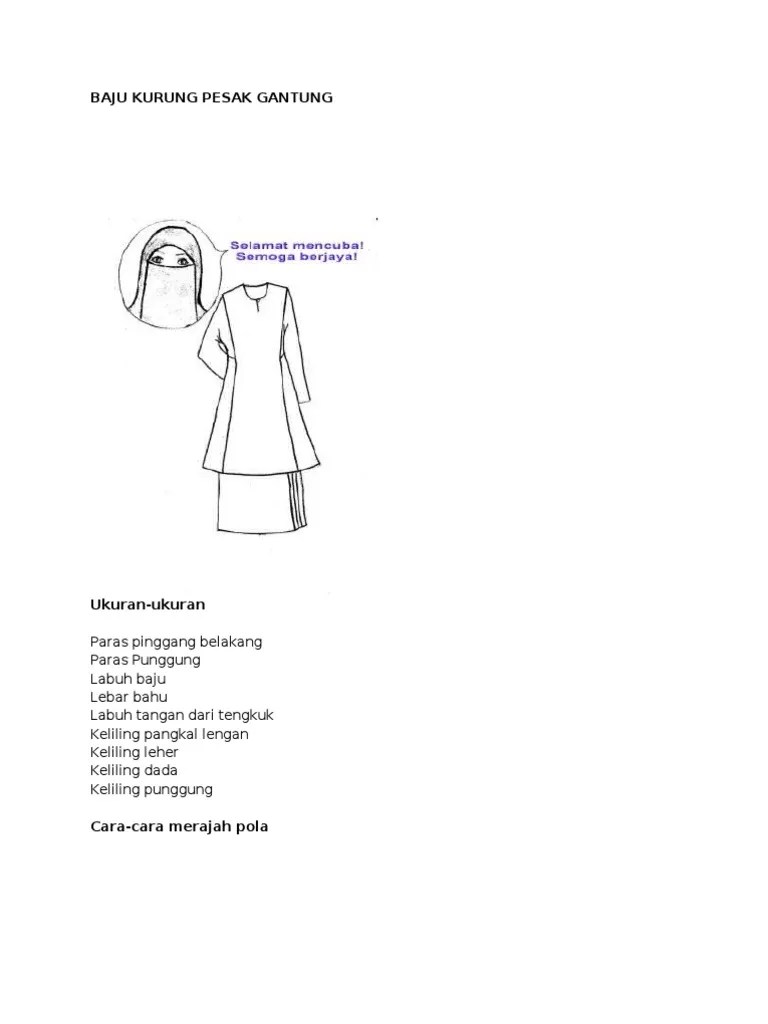 BAJU KURUNG PESAK GANTUNG

Selamat mencuba!
Semoga berjaya!

Ukuran-ukuran

Paras pinggang belakang
Paras Punggung
Labuh baju
Lebar bahu
Labuh tangan dari tengkuk
Keliling pangkal lengan
Keliling leher
Keliling dada
Keliling punggung

Cara-cara merajah pola